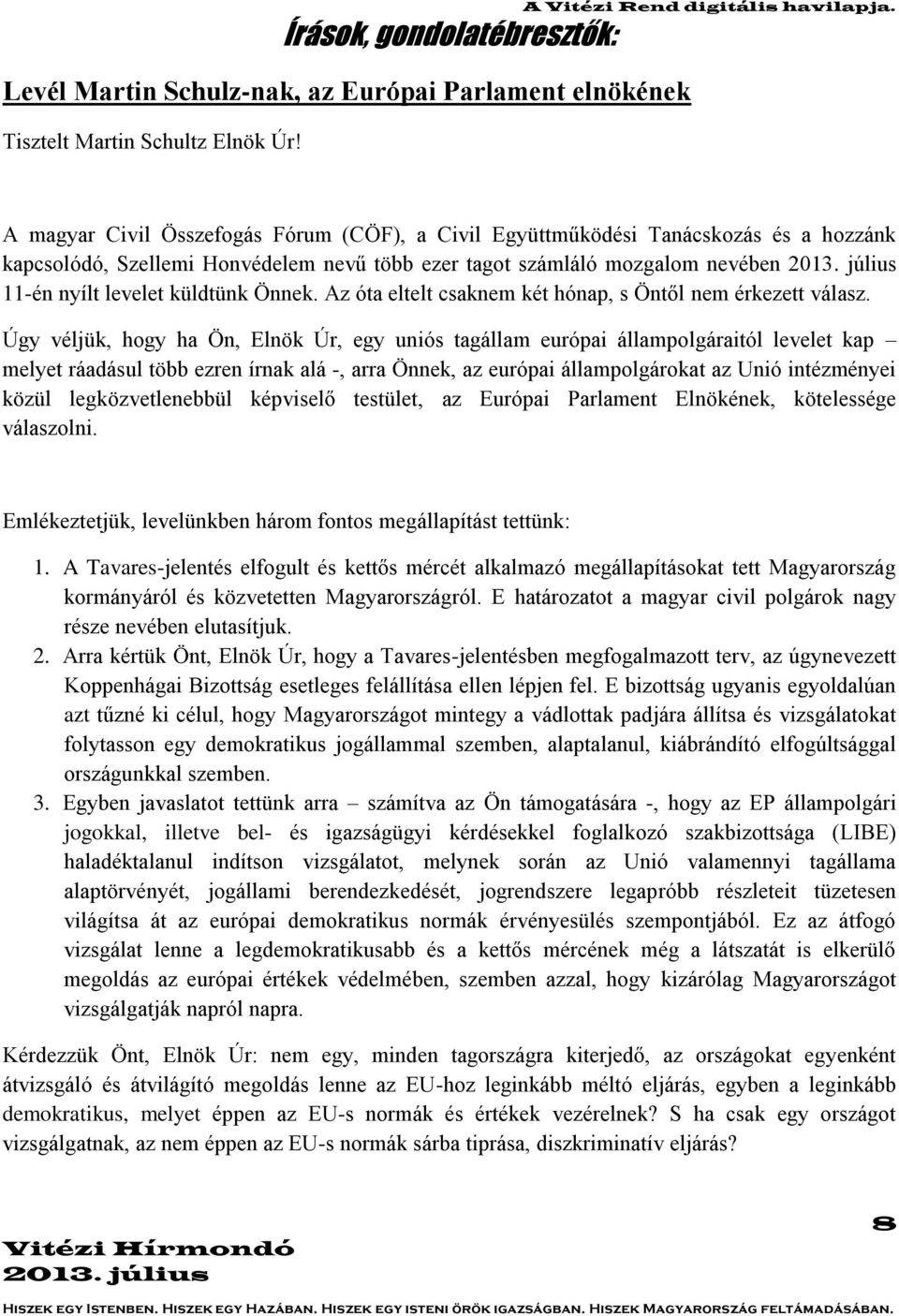 A Vitézi Rend digitális havilapja.

Írások, gondolatébresztők:

Levél Martin Schulz-nak, az Európai Parlament elnökének

Tisztelt Martin Schultz Elnök Úr!

A magyar Civil Összefogás Fórum (CÖF), a Civil Együttműködési Tanácskozás és a hozzánk kapcsolódó, Szellemi Honvédelem nevű több ezer tagot számláló mozgalom nevében 2013. július 11-én nyílt levelet küldtünk Önnek. Az óta eltelt csaknem két hónap, s Öntől nem érkezett válasz.

Úgy véljük, hogy ha Ön, Elnök Úr, egy uniós tagállam európai állampolgáraitól levelet kap – melyet ráadásul több ezren írnak alá -, arra Önnek, az európai állampolgárokat az Unió intézményei közül legközvetlenebbül képviselő testület, az Európai Parlament Elnökének, kötelessége válaszolni.

Emlékeztetjük, levelünkben három fontos megállapítást tettünk:

1. A Tavares-jelentés elfogult és kettős mércét alkalmazó megállapításokat tett Magyarország kormányáról és közvetetten Magyarországról. E határozatot a magyar civil polgárok nagy része nevében elutasítjuk.
2. Arra kértük Önt, Elnök Úr, hogy a Tavares-jelentésben megfogalmazott terv, az úgynevezett Koppenhágai Bizottság esetleges felállítása ellen lépjen fel. E bizottság ugyanis egyoldalúan azt tűzné ki célul, hogy Magyarországot mintegy a vádlottak padjára állítsa és vizsgálatokat folytasson egy demokratikus jogállammal szemben, alaptalanul, kiábrándító elfogúltsággal országunkkal szemben.
3. Egyben javaslatot tettünk arra – számítva az Ön támogatására -, hogy az EP állampolgári jogokkal, illetve bel- és igazságügyi kérdésekkel foglalkozó szakbizottsága (LIBE) haladéktalanul indítson vizsgálatot, melynek során az Unió valamennyi tagállama alaptörvényét, jogállami berendezkedését, jogrendszere legapróbb részleteit tüzetesen világítsa át az európai demokratikus normák érvényesülés szempontjából. Ez az átfogó vizsgálat lenne a legdemokratikusabb és a kettős mércének még a látszatát is elkerülő megoldás az európai értékek védelmében, szemben azzal, hogy kizárólag Magyarországot vizsgálgatják napról napra.

Kérdezzük Önt, Elnök Úr: nem egy, minden tagországra kiterjedő, az országokat egyenként átvizsgáló és átvilágító megoldás lenne az EU-hoz leginkább méltó eljárás, egyben a leginkább demokratikus, melyet éppen az EU-s normák és értékek vezérelnek? S ha csak egy országot vizsgálgatnak, az nem éppen az EU-s normák sárba tiprása, diszkriminatív eljárás?

Vitézi Hírmondó
2013. július

8

Hiszek egy Istenben. Hiszek egy Hazában. Hiszek egy isteni örök igazságban. Hiszek Magyarország feltámadásában.